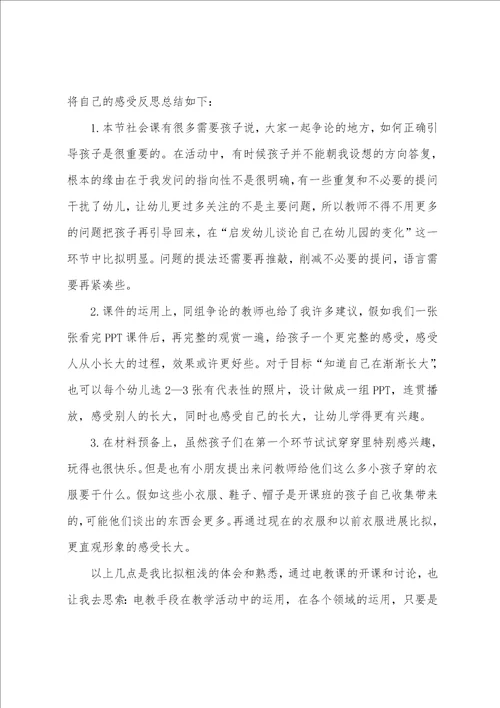 将自己的感受反思总结如下：

1.本节社会课有很多需要孩子说，大家一起争论的地方，如何正确引导孩子是很重要的。在活动中，有时候孩子并不能朝我设想的方向答复，根本的缘由在于我发问的指向性不是很明确，有一些重复和不必要的提问干扰了幼儿，让幼儿更过多关注的不是主要问题，所以教师不得不用更多的问题把孩子再引导回来，在“启发幼儿谈论自己在幼儿园的变化”这一环节中比拟明显。问题的提法还需要再推敲，削减不必要的提问，语言需要再紧凑些。

2.课件的运用上，同组争论的教师也给了我许多建议，假如我们一张张看完PPT课件后，再完整的观赏一遍，给孩子一个更完整的感受，感受人从小长大的过程，效果或许更好些。对于目标“知道自己在渐渐长大”，也可以每个幼儿选2—3张有代表性的照片，设计做成一组PPT，连贯播放，感受别人的长大，同时也感受自己的长大，让幼儿学得更有兴趣。

3.在材料预备上，虽然孩子们在第一个环节试试穿穿里特别感兴趣，玩得也很快乐。但是也有小朋友提出来问教师给他们这么多小孩子穿的衣服要干什么。假如这些小衣服、鞋子、帽子是开课班的孩子自己收集带来的，可能他们谈出的东西会更多。再通过现在的衣服和以前衣服进展比拟，更直观形象的感受长大。

以上几点是我比拟粗浅的体会和熟悉，通过电教课的开课和讨论，也让我去思索：电教手段在教学活动中的运用，在各个领域的运用，只要是